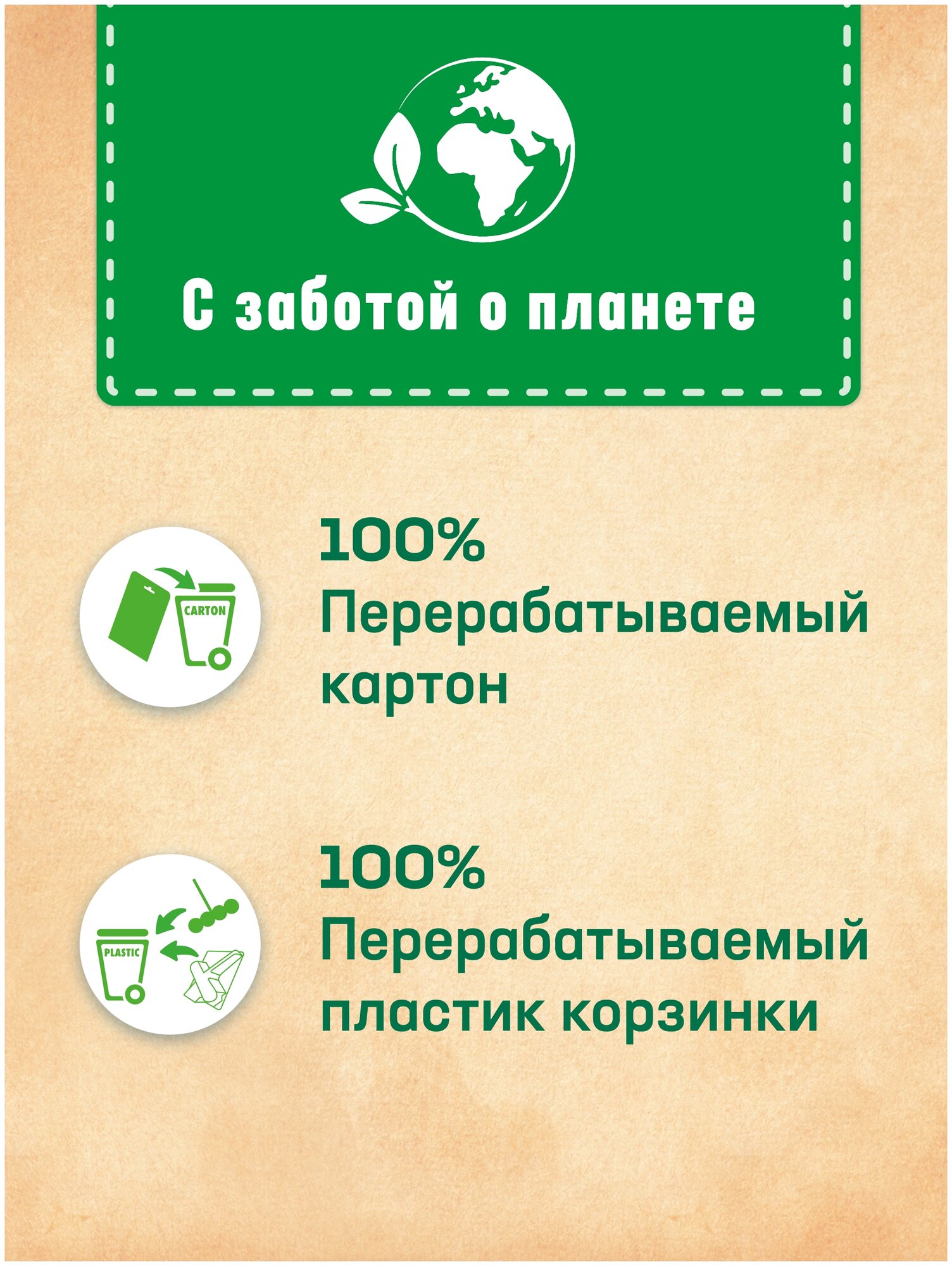 С заботой о планете

CARTON

100%
Перерабатываемый картон

PLASTIC

100%
Перерабатываемый пластик корзинки